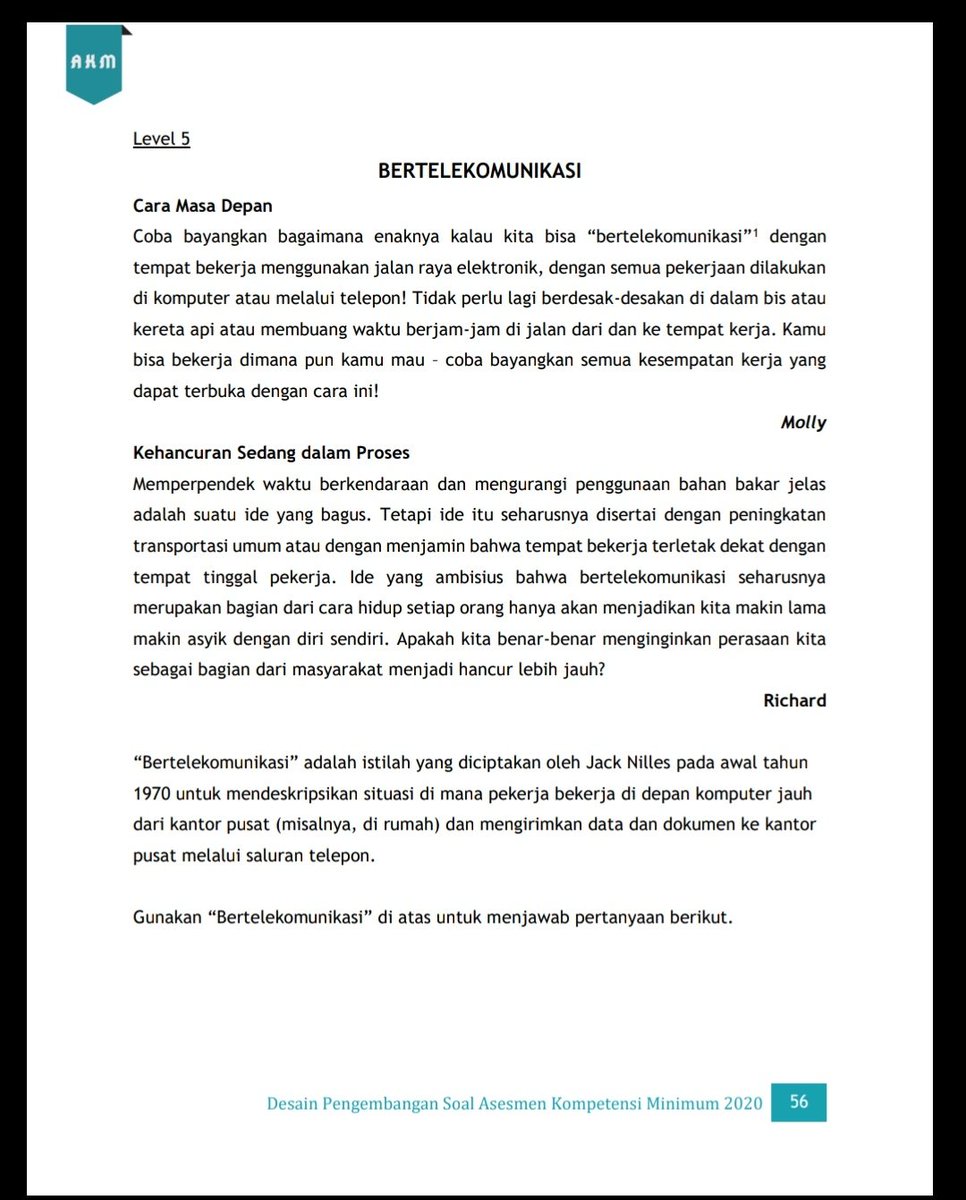 AKM

Level 5

BERTELEKOMUNIKASI

Cara Masa Depan

Coba bayangkan bagaimana enaknya kalau kita bisa “bertelekomunikasi”$^1$ dengan tempat bekerja menggunakan jalan raya elektronik, dengan semua pekerjaan dilakukan di komputer atau melalui telepon! Tidak perlu lagi berdesak-desakan di dalam bis atau kereta api atau membuang waktu berjam-jam di jalan dari dan ke tempat kerja. Kamu bisa bekerja dimana pun kamu mau – coba bayangkan semua kesempatan kerja yang dapat terbuka dengan cara ini!

Molly

Kehancuran Sedang dalam Proses

Memperpendek waktu berkendaraan dan mengurangi penggunaan bahan bakar jelas adalah suatu ide yang bagus. Tetapi ide itu seharusnya disertai dengan peningkatan transportasi umum atau dengan menjamin bahwa tempat bekerja terletak dekat dengan tempat tinggal pekerja. Ide yang ambisius bahwa bertelekomunikasi seharusnya merupakan bagian dari cara hidup setiap orang hanya akan menjadikan kita makin lama makin asyik dengan diri sendiri. Apakah kita benar-benar menginginkan perasaan kita sebagai bagian dari masyarakat menjadi hancur lebih jauh?

Richard

“Bertelekomunikasi” adalah istilah yang diciptakan oleh Jack Nilles pada awal tahun 1970 untuk mendeskripsikan situasi di mana pekerja bekerja di depan komputer jauh dari kantor pusat (misalnya, di rumah) dan mengirimkan data dan dokumen ke kantor pusat melalui saluran telepon.

Gunakan “Bertelekomunikasi” di atas untuk menjawab pertanyaan berikut.

Desain Pengembangan Soal Asesmen Kompetensi Minimum 2020 56